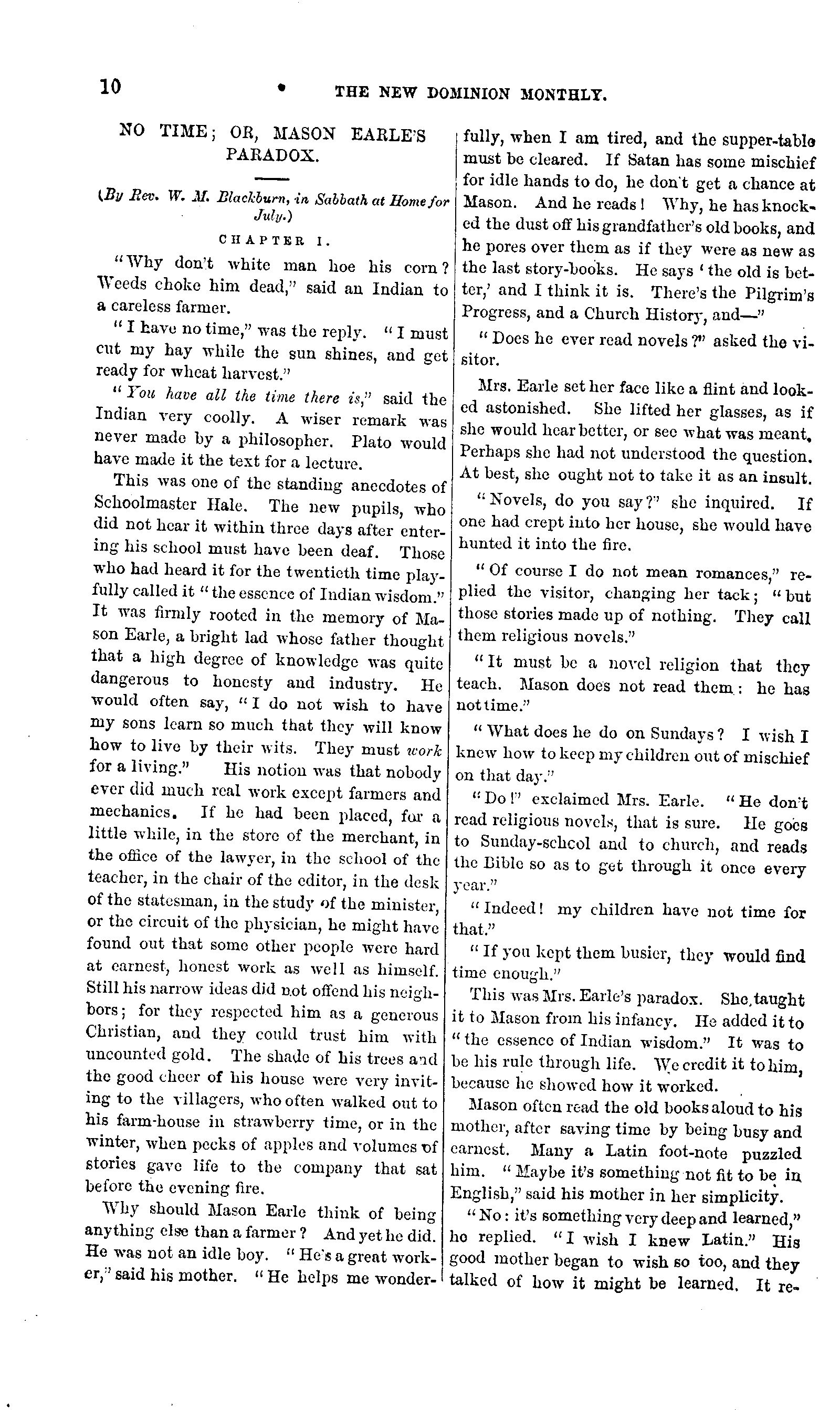 10 THE NEW DOMINION MONTHLY.

NO TIME; OR, MASON EARLE'S PARADOX.

(By Rev. W. M. Blackburn, in Sabbath at Home for July.)

CHAPTER I.

"Why don't white man hoe his corn? Weeds choke him dead," said an Indian to a careless farmer.

"I have no time," was the reply. "I must cut my hay while the sun shines, and get ready for wheat harvest."

"You have all the time there is," said the Indian very coolly. A wiser remark was never made by a philosopher. Plato would have made it the text for a lecture.

This was one of the standing anecdotes of Schoolmaster Hale. The new pupils, who did not hear it within three days after entering his school must have been deaf. Those who had heard it for the twentieth time playfully called it "the essence of Indian wisdom." It was firmly rooted in the memory of Mason Earle, a bright lad whose father thought that a high degree of knowledge was quite dangerous to honesty and industry. He would often say, "I do not wish to have my sons learn so much that they will know how to live by their wits. They must work for a living." His notion was that nobody ever did much real work except farmers and mechanics. If he had been placed, for a little while, in the store of the merchant, in the office of the lawyer, in the school of the teacher, in the chair of the editor, in the desk of the statesman, in the study of the minister, or the circuit of the physician, he might have found out that some other people were hard at earnest, honest work as well as himself. Still his narrow ideas did not offend his neighbors; for they respected him as a generous Christian, and they could trust him with uncounted gold. The shade of his trees and the good cheer of his house were very inviting to the villagers, who often walked out to his farm-house in strawberry time, or in the winter, when pecks of apples and volumes of stories gave life to the company that sat before the evening fire.

Why should Mason Earle think of being anything else than a farmer? And yet he did. He was not an idle boy. "He's a great worker," said his mother. "He helps me wonderfully, when I am tired, and the supper-table must be cleared. If Satan has some mischief for idle hands to do, he don't get a chance at Mason. And he reads! Why, he has knocked the dust off his grandfather's old books, and he pores over them as if they were as new as the last story-books. He says 'the old is better,' and I think it is. There's the Pilgrim's Progress, and a Church History, and—"

"Does he ever read novels?" asked the visitor.

Mrs. Earle set her face like a flint and looked astonished. She lifted her glasses, as if she would hear better, or see what was meant. Perhaps she had not understood the question. At best, she ought not to take it as an insult.

"Novels, do you say?" she inquired. If one had crept into her house, she would have hunted it into the fire.

"Of course I do not mean romances," replied the visitor, changing her tack; "but those stories made up of nothing. They call them religious novels."

"It must be a novel religion that they teach. Mason does not read them: he has not time."

"What does he do on Sundays? I wish I knew how to keep my children out of mischief on that day."

"Do!" exclaimed Mrs. Earle. "He don't read religious novels, that is sure. He goes to Sunday-school and to church, and reads the Bible so as to get through it once every year."

"Indeed! my children have not time for that."

"If you kept them busier, they would find time enough."

This was Mrs. Earle's paradox. She taught it to Mason from his infancy. He added it to "the essence of Indian wisdom." It was to be his rule through life. We credit it to him, because he showed how it worked.

Mason often read the old books aloud to his mother, after saving time by being busy and earnest. Many a Latin foot-note puzzled him. "Maybe it's something not fit to be in English," said his mother in her simplicity.

"No: it's something very deep and learned," he replied. "I wish I knew Latin." His good mother began to wish so too, and they talked of how it might be learned. It re-